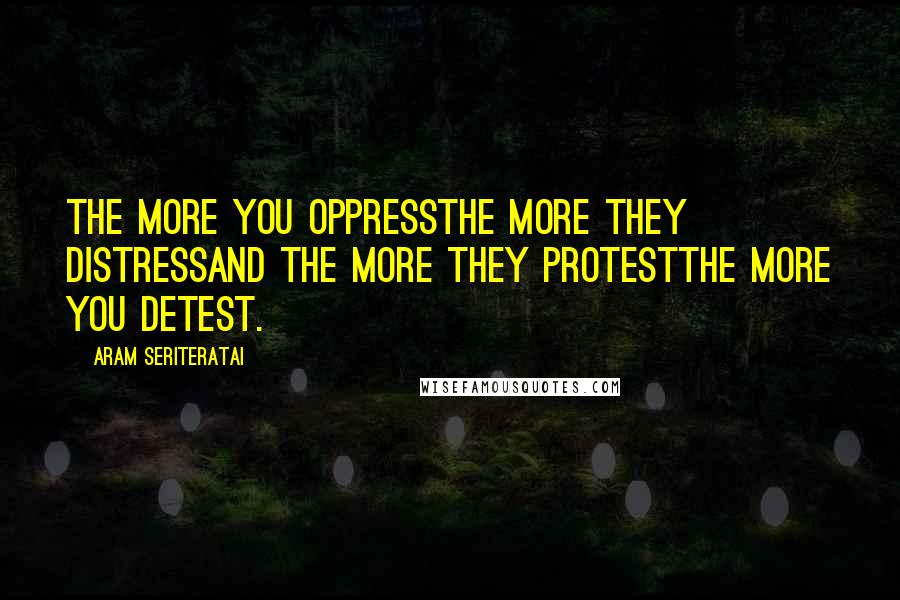 THE MORE YOU OPPRESSTHE MORE THEY DISTRESSAND THE MORE THEY PROTESTTHE MORE YOU DETEST.

ARAM SERITERATAI

WISEFAMOUSQUOTES.COM